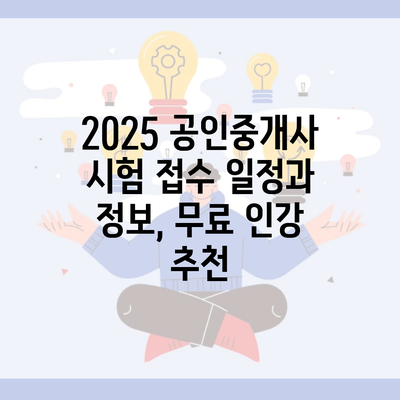 2025 공인중개사 시험 접수 일정과 정보, 무료 인강 추천